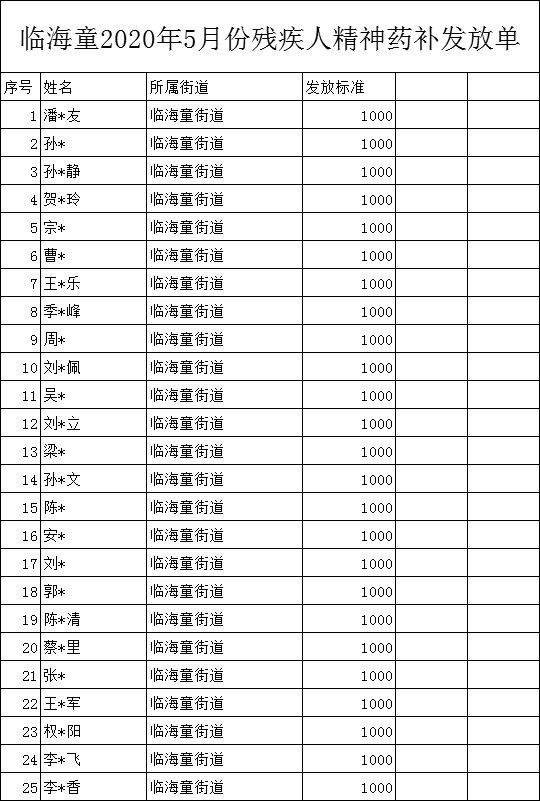 临海童2020年5月份残疾人精神药补发放单

| 序号 | 姓名 | 所属街道 | 发放标准 | | |
|---|---|---|---|---|---|
| 1 | 潘*友 | 临海童街道 | 1000 | | |
| 2 | 孙* | 临海童街道 | 1000 | | |
| 3 | 孙*静 | 临海童街道 | 1000 | | |
| 4 | 贺*玲 | 临海童街道 | 1000 | | |
| 5 | 宗* | 临海童街道 | 1000 | | |
| 6 | 曹* | 临海童街道 | 1000 | | |
| 7 | 王*乐 | 临海童街道 | 1000 | | |
| 8 | 季*峰 | 临海童街道 | 1000 | | |
| 9 | 周* | 临海童街道 | 1000 | | |
| 10 | 刘*佩 | 临海童街道 | 1000 | | |
| 11 | 吴* | 临海童街道 | 1000 | | |
| 12 | 刘*立 | 临海童街道 | 1000 | | |
| 13 | 梁* | 临海童街道 | 1000 | | |
| 14 | 孙*文 | 临海童街道 | 1000 | | |
| 15 | 陈* | 临海童街道 | 1000 | | |
| 16 | 安* | 临海童街道 | 1000 | | |
| 17 | 刘* | 临海童街道 | 1000 | | |
| 18 | 郭* | 临海童街道 | 1000 | | |
| 19 | 陈*清 | 临海童街道 | 1000 | | |
| 20 | 蔡*里 | 临海童街道 | 1000 | | |
| 21 | 张* | 临海童街道 | 1000 | | |
| 22 | 王*军 | 临海童街道 | 1000 | | |
| 23 | 权*阳 | 临海童街道 | 1000 | | |
| 24 | 李*飞 | 临海童街道 | 1000 | | |
| 25 | 李*香 | 临海童街道 | 1000 | | |